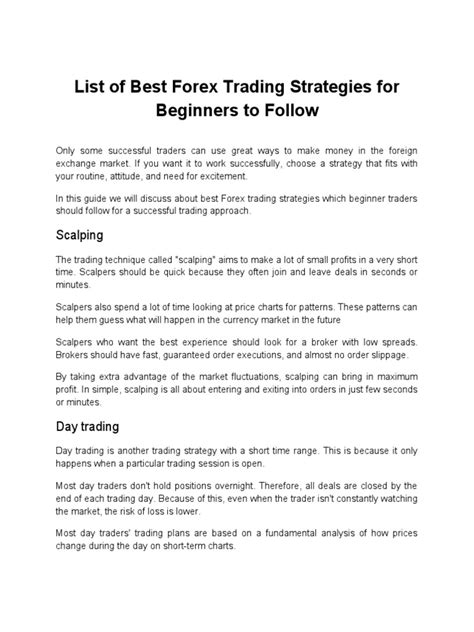 List of Best Forex Trading Strategies for Beginners to Follow

Only some successful traders can use great ways to make money in the foreign exchange market. If you want it to work successfully, choose a strategy that fits with your routine, attitude, and need for excitement.

In this guide we will discuss about best Forex trading strategies which beginner traders should follow for a successful trading approach.

Scalping

The trading technique called "scalping" aims to make a lot of small profits in a very short time. Scalpers should be quick because they often join and leave deals in seconds or minutes.

Scalpers also spend a lot of time looking at price charts for patterns. These patterns can help them guess what will happen in the currency market in the future

Scalpers who want the best experience should look for a broker with low spreads. Brokers should have fast, guaranteed order executions, and almost no order slippage.

By taking extra advantage of the market fluctuations, scalping can bring in maximum profit. In simple, scalping is all about entering and exiting into orders in just few seconds or minutes.

Day trading

Day trading is another trading strategy with a short time range. This is because it only happens when a particular trading session is open.

Most day traders don't hold positions overnight. Therefore, all deals are closed by the end of each trading day. Because of this, even when the trader isn't constantly watching the market, the risk of loss is lower.

Most day traders' trading plans are based on a fundamental analysis of how prices change during the day on short-term charts.